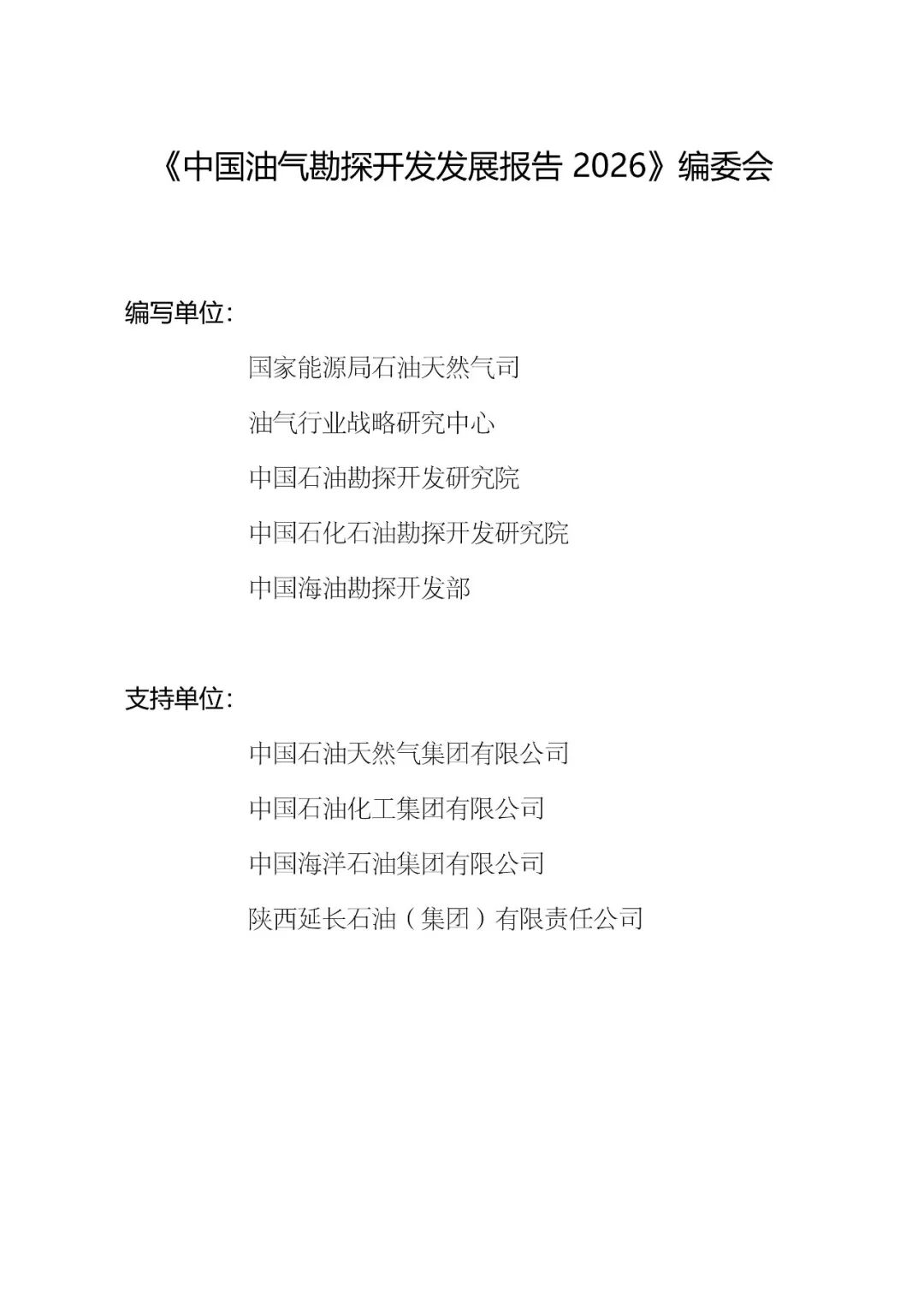 《中国油气勘探开发发展报告 2026》编委会

编写单位：

国家能源局石油天然气司

油气行业战略研究中心

中国石油勘探开发研究院

中国石化石油勘探开发研究院

中国海油勘探开发部

支持单位：

中国石油天然气集团有限公司

中国石油化工集团有限公司

中国海洋石油集团有限公司

陕西延长石油（集团）有限责任公司